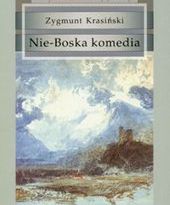 Zygmunt Krasiński

Nie-Boska komedia